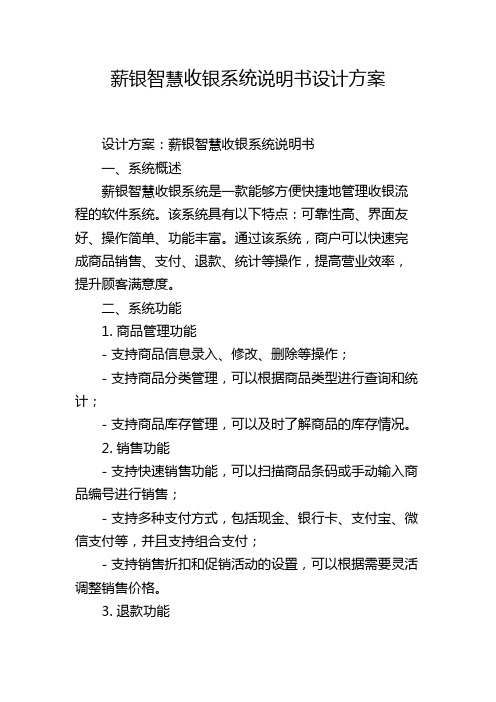 薪银智慧收银系统说明书设计方案

设计方案：薪银智慧收银系统说明书

一、系统概述

薪银智慧收银系统是一款能够方便快捷地管理收银流程的软件系统。该系统具有以下特点：可靠性高、界面友好、操作简单、功能丰富。通过该系统，商户可以快速完成商品销售、支付、退款、统计等操作，提高营业效率，提升顾客满意度。

二、系统功能

1. 商品管理功能

- 支持商品信息录入、修改、删除等操作；

- 支持商品分类管理，可以根据商品类型进行查询和统计；

- 支持商品库存管理，可以及时了解商品的库存情况。

2. 销售功能

- 支持快速销售功能，可以扫描商品条码或手动输入商品编号进行销售；

- 支持多种支付方式，包括现金、银行卡、支付宝、微信支付等，并且支持组合支付；

- 支持销售折扣和促销活动的设置，可以根据需要灵活调整销售价格。

3. 退款功能